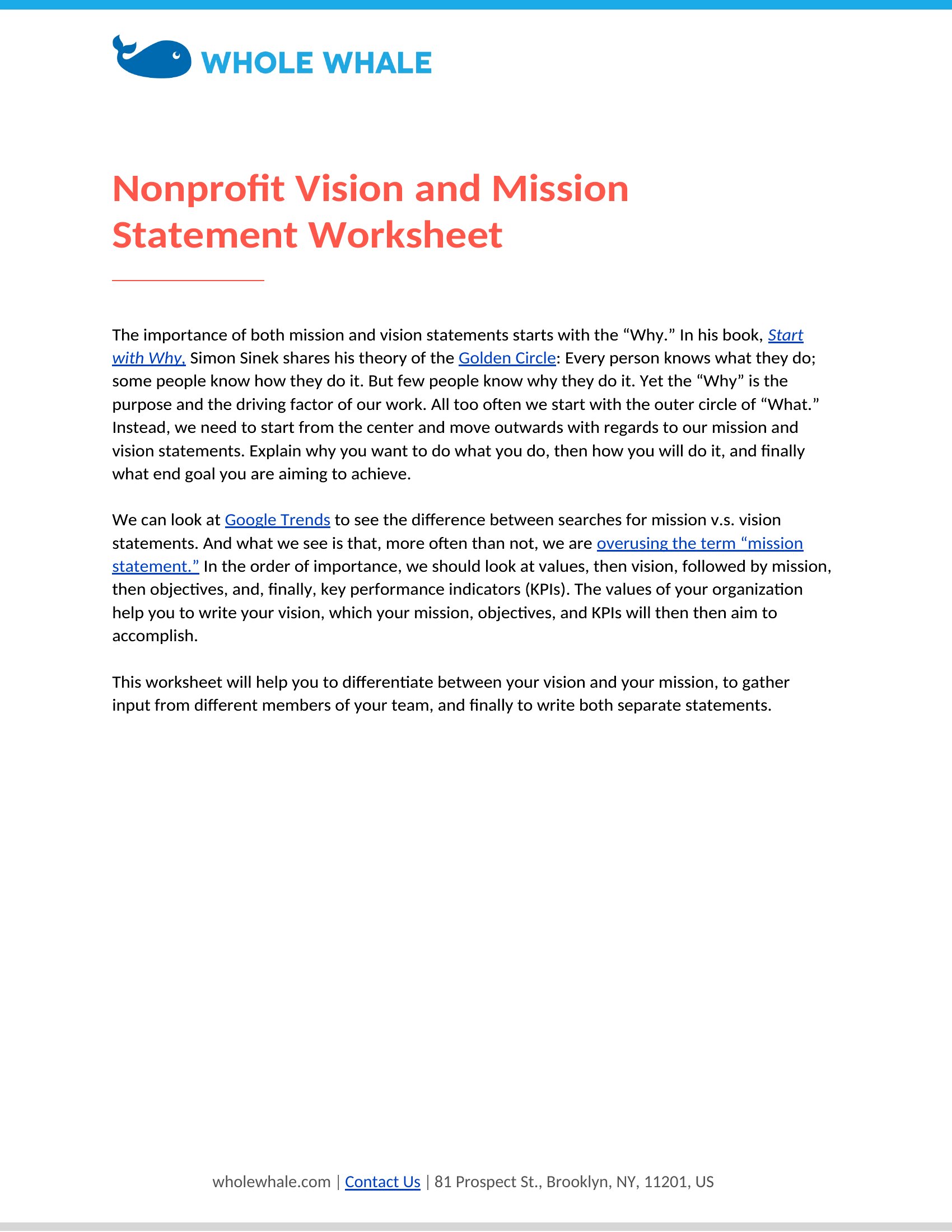 WHOLE WHALE

Nonprofit Vision and Mission Statement Worksheet

The importance of both mission and vision statements starts with the “Why.” In his book, Start with Why, Simon Sinek shares his theory of the Golden Circle: Every person knows what they do; some people know how they do it. But few people know why they do it. Yet the “Why” is the purpose and the driving factor of our work. All too often we start with the outer circle of “What.” Instead, we need to start from the center and move outwards with regards to our mission and vision statements. Explain why you want to do what you do, then how you will do it, and finally what end goal you are aiming to achieve.

We can look at Google Trends to see the difference between searches for mission v.s. vision statements. And what we see is that, more often than not, we are overusing the term “mission statement.” In the order of importance, we should look at values, then vision, followed by mission, then objectives, and, finally, key performance indicators (KPIs). The values of your organization help you to write your vision, which your mission, objectives, and KPIs will then then aim to accomplish.

This worksheet will help you to differentiate between your vision and your mission, to gather input from different members of your team, and finally to write both separate statements.

wholewhale.com | Contact Us | 81 Prospect St., Brooklyn, NY, 11201, US